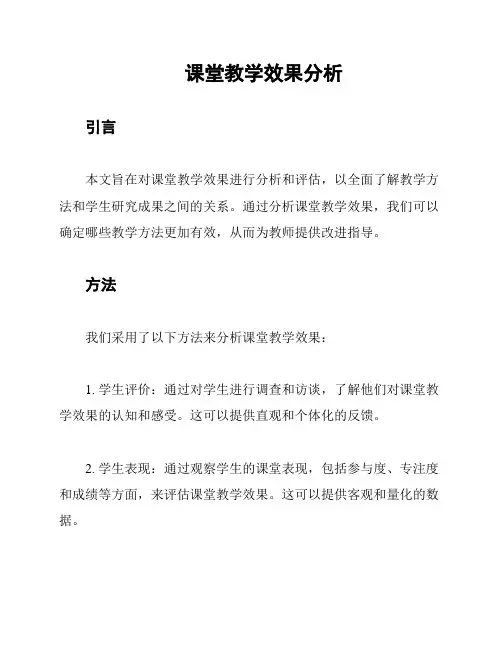 课堂教学效果分析

引言

本文旨在对课堂教学效果进行分析和评估，以全面了解教学方法和学生研究成果之间的关系。通过分析课堂教学效果，我们可以确定哪些教学方法更加有效，从而为教师提供改进指导。

方法

我们采用了以下方法来分析课堂教学效果：

1. 学生评价：通过对学生进行调查和访谈，了解他们对课堂教学效果的认知和感受。这可以提供直观和个体化的反馈。

2. 学生表现：通过观察学生的课堂表现，包括参与度、专注度和成绩等方面，来评估课堂教学效果。这可以提供客观和量化的数据。